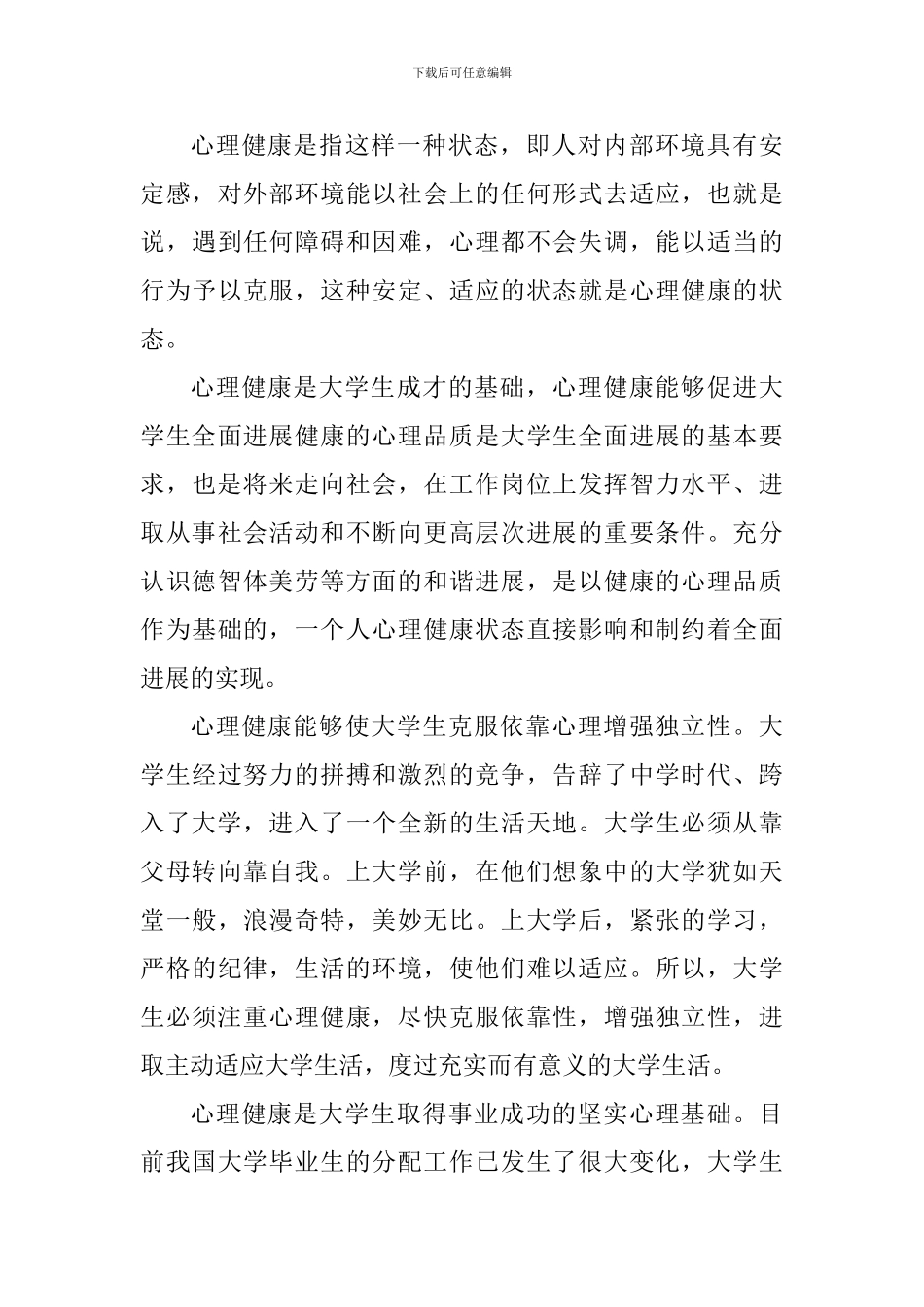 下载后可任意编辑

心理健康是指这样一种状态，即人对内部环境具有安定感，对外部环境能以社会上的任何形式去适应，也就是说，遇到任何障碍和因难，心理都不会失调，能以适当的行为予以克服，这种安定、适应的状态就是心理健康的状态。

心理健康是大学生成才的基础，心理健康能够促进大学生全面进展健康的心理品质是大学生全面进展的基本要求，也是将来走向社会，在工作岗位上发挥智力水平、进取从事社会活动和不断向更高层次进展的重要条件。充分认识德智体美劳等方面的和谐进展，是以健康的心理品质作为基础的，一个人心理健康状态直接影响和制约着全面进展的实现。

心理健康能够使大学生克服依靠心理增强独立性。大学生经过努力的拼搏和激烈的竞争，告辞了中学时代、跨入了大学，进入了一个全新的生活天地。大学生必须从靠父母转向靠自我。上大学前，在他们想象中的大学犹如天堂一般，浪漫奇特，美妙无比。上大学后，紧张的学习，严格的纪律，生活的环境，使他们难以适应。所以，大学生必须注重心理健康，尽快克服依靠性，增强独立性，进取主动适应大学生活，度过充实而有意义的大学生活。

心理健康是大学生取得事业成功的坚实心理基础。目前我国大学毕业生的分配工作已发生了很大变化，大学生